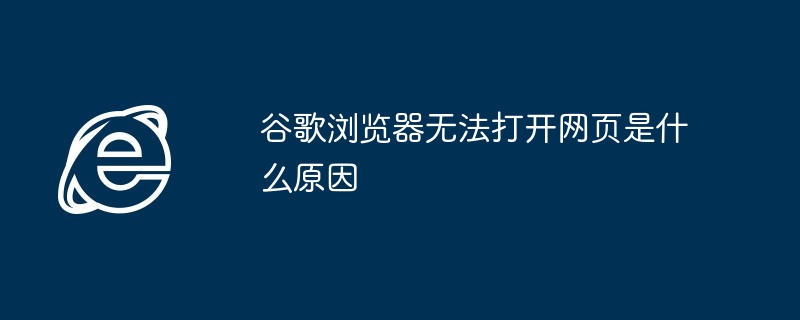 谷歌浏览器无法打开网页是什么原因